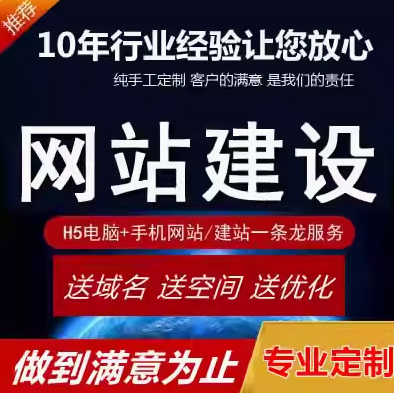 推荐

10年行业经验让您放心

纯手工定制 客户的满意 是我们的责任

网站建设

H5电脑+手机网站/建站一条龙服务

送域名 送空间 送优化

做到满意为止

专业定制